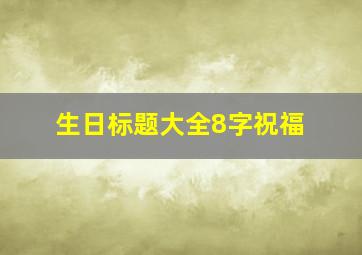 生日标题大全8字祝福